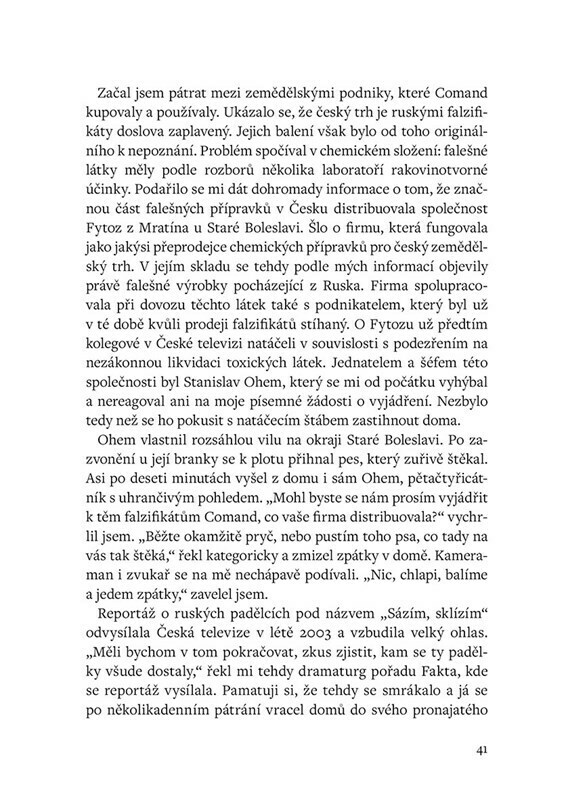 Začal jsem pátrat mezi zemědělskými podniky, které Comand kupovaly a používaly. Ukázalo se, že český trh je ruskými falzifikáty doslova zaplavený. Jejich balení však bylo od toho originálního k nepoznání. Problém spočíval v chemickém složení: falešné látky měly podle rozborů několika laboratoří rakovinotvorné účinky. Podařilo se mi dát dohromady informace o tom, že značnou část falešných přípravků v Česku distribuovala společnost Fytoz z Mratína u Staré Boleslavi. Šlo o firmu, která fungovala jako jakýsi přeprodejce chemických přípravků pro český zemědělský trh. V jejím skladu se tehdy podle mých informací objevily právě falešné výrobky pocházející z Ruska. Firma spolupracovala při dovozu těchto látek také s podnikatelem, který byl už v té době kvůli prodeji falzifikátů stíhaný. O Fytozu už předtím kolegové v České televizi natáčeli v souvislosti s podezřením na nezákonnou likvidaci toxických látek. Jednatelem a šéfem této společnosti byl Stanislav Ohem, který se mi od počátku vyhýbal a nereagoval ani na moje písemné žádosti o vyjádření. Nezbylo tedy než se ho pokusit s natáčecím štábem zastihnout doma.

Ohem vlastnil rozsáhlou vilu na okraji Staré Boleslavi. Po zazvonění u její branky se k plotu přihnal pes, který zuřivě štěkal. Asi po deseti minutách vyšel z domu i sám Ohem, pětačtyřicátník s uhrančivým pohledem. „Mohl byste se nám prosím vyjádřit k těm falzifikátům Comand, co vaše firma distribuovala?“ vychrlil jsem. „Běžte okamžitě pryč, nebo pustím toho psa, co tady na vás tak štěká,“ řekl kategoricky a zmizel zpátky v domě. Kameraman i zvukař se na mě nechápavě podívali. „Nic, chlapi, balíme a jedem zpátky,“ zavelel jsem.

Reportáž o ruských padělcích pod názvem „Sázím, sklízím“ odvysílala Česká televize v létě 2003 a vzbudila velký ohlas. „Měli bychom v tom pokračovat, zkus zjistit, kam se ty padělky všude dostaly,“ řekl mi tehdy dramaturg pořadu Fakta, kde se reportáž vysílala. Pamatuji si, že tehdy se smrákalo a já se po několikadenním pátrání vracel domů do svého pronajatého

41